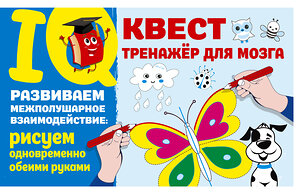 IQ

КВЕСТ
ТРЕНАЖЁР ДЛЯ МОЗГА

РАЗВИВАЕМ МЕЖПОЛУШАРНОЕ ВЗАИМОДЕЙСТВИЕ:

рисуем одновременно обеими руками